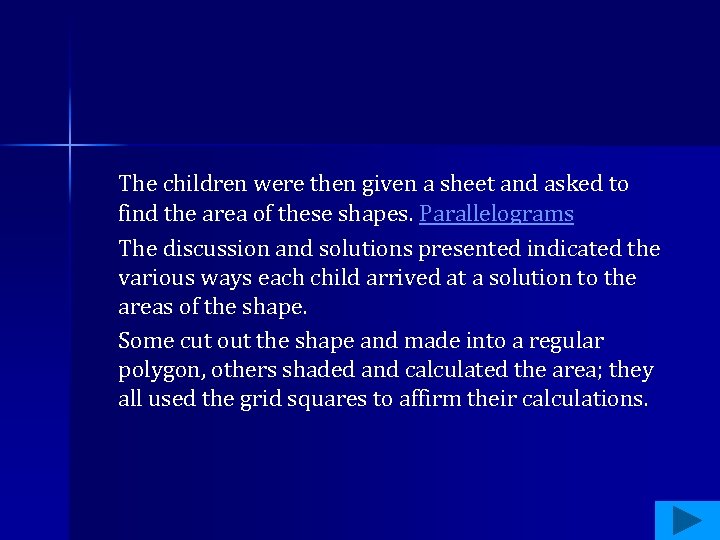 The children were then given a sheet and asked to find the area of these shapes. Parallelograms

The discussion and solutions presented indicated the various ways each child arrived at a solution to the areas of the shape.

Some cut out the shape and made into a regular polygon, others shaded and calculated the area; they all used the grid squares to affirm their calculations.